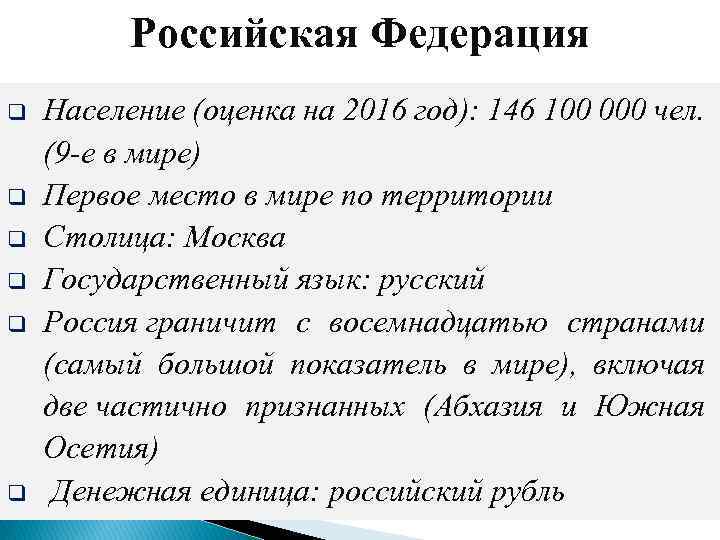 Российская Федерация

❑ Население (оценка на 2016 год): 146 100 000 чел. (9-е в мире)

❑ Первое место в мире по территории

❑ Столица: Москва

❑ Государственный язык: русский

❑ Россия граничит с восемнадцатью странами (самый большой показатель в мире), включая две частично признанных (Абхазия и Южная Осетия)

❑ Денежная единица: российский рубль